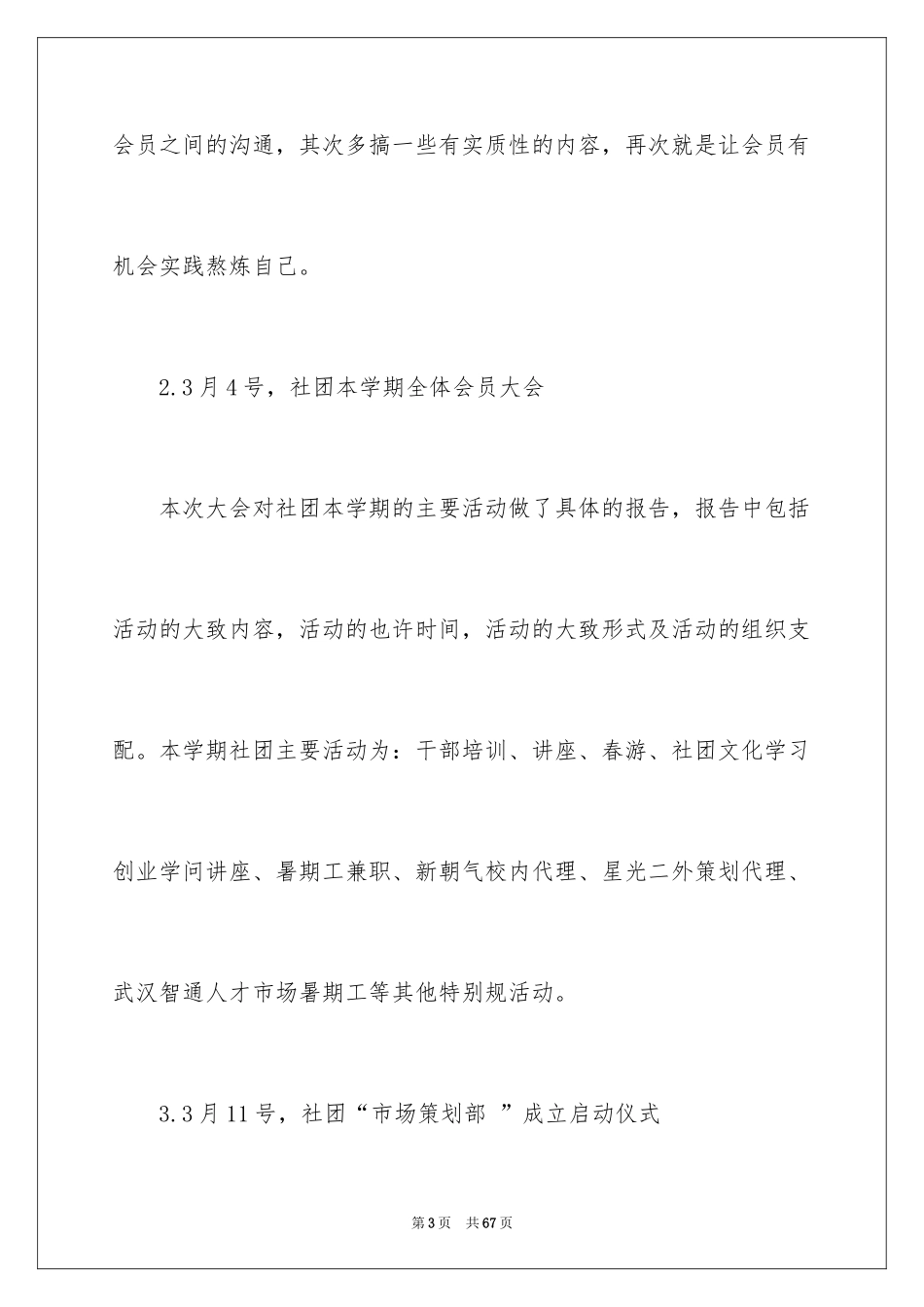 会员之间的沟通，其次多搞一些有实质性的内容，再次就是让会员有机会实践熬炼自己。

2.3月4号，社团本学期全体会员大会

本次大会对社团本学期的主要活动做了具体的报告，报告中包括活动的大致内容，活动的也许时间，活动的大致形式及活动的组织支配。本学期社团主要活动为：干部培训、讲座、春游、社团文化学习创业学问讲座、暑期工兼职、新朝气校内代理、星光二外策划代理、武汉智通人才市场暑期工等其他特别规活动。

3.3月11号，社团“市场策划部 ”成立启动仪式

第3页 共67页